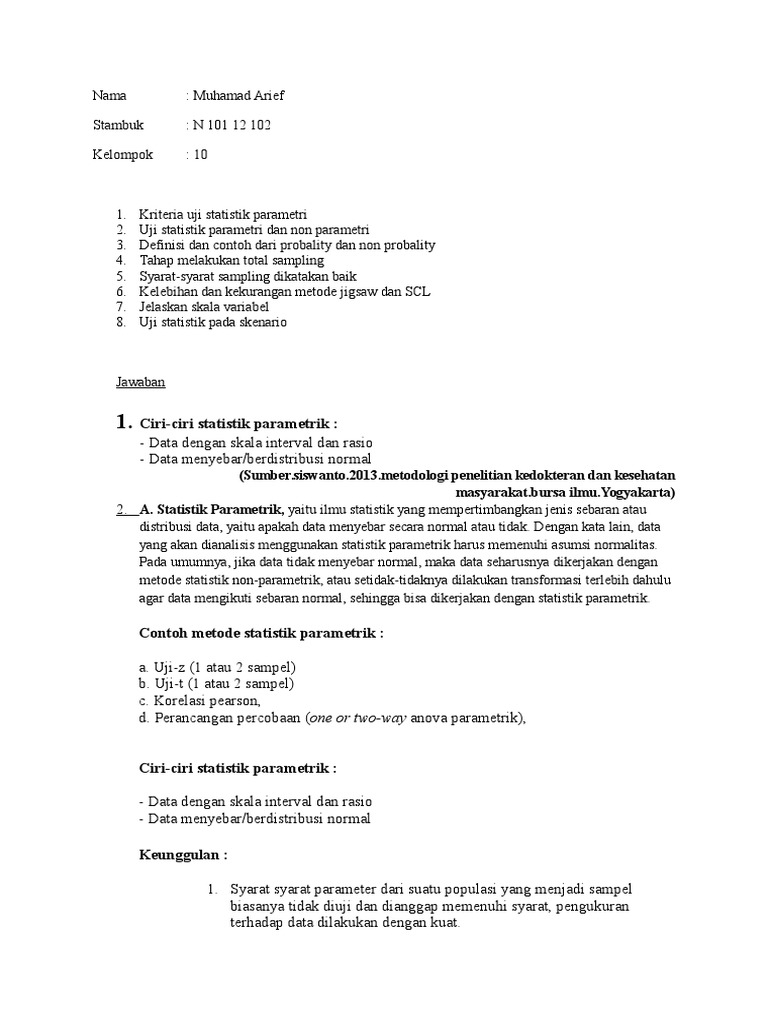 Nama : Muhamad Arief

Stambuk : N 101 12 102

Kelompok : 10

1. Kriteria uji statistik parametri
2. Uji statistik parametri dan non parametri
3. Definisi dan contoh dari probality dan non probality
4. Tahap melakukan total sampling
5. Syarat-syarat sampling dikatakan baik
6. Kelebihan dan kekurangan metode jigsaw dan SCL
7. Jelaskan skala variabel
8. Uji statistik pada skenario

Jawaban

1. Ciri-ciri statistik parametrik :
- Data dengan skala interval dan rasio
- Data menyebar/berdistribusi normal

(Sumber.siswanto.2013.metodologi penelitian kedokteran dan kesehatan masyarakat.bursa ilmu.Yogyakarta)

2. A. Statistik Parametrik, yaitu ilmu statistik yang mempertimbangkan jenis sebaran atau distribusi data, yaitu apakah data menyebar secara normal atau tidak. Dengan kata lain, data yang akan dianalisis menggunakan statistik parametrik harus memenuhi asumsi normalitas. Pada umumnya, jika data tidak menyebar normal, maka data seharusnya dikerjakan dengan metode statistik non-parametrik, atau setidak-tidaknya dilakukan transformasi terlebih dahulu agar data mengikuti sebaran normal, sehingga bisa dikerjakan dengan statistik parametrik.

Contoh metode statistik parametrik :

a. Uji-z (1 atau 2 sampel)
b. Uji-t (1 atau 2 sampel)
c. Korelasi pearson,
d. Perancangan percobaan (one or two-way anova parametrik),

Ciri-ciri statistik parametrik :

- Data dengan skala interval dan rasio
- Data menyebar/berdistribusi normal

Keunggulan :

1. Syarat syarat parameter dari suatu populasi yang menjadi sampel biasanya tidak diuji dan dianggap memenuhi syarat, pengukuran terhadap data dilakukan dengan kuat.